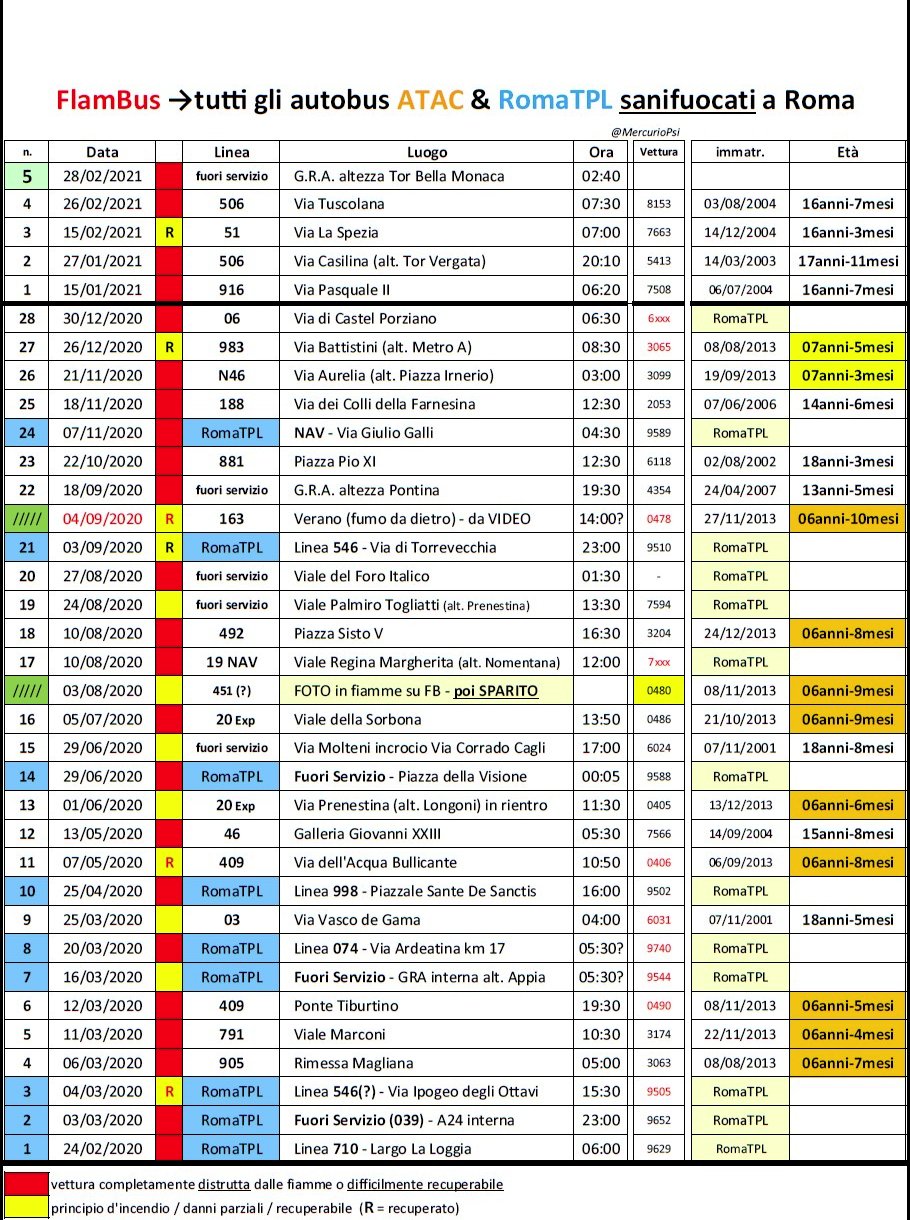 FlamBus →tutti gli autobus ATAC & RomaTPL sanifuocati a Roma

@MercurioPsi

| n. | Data | | Linea | Luogo | Ora | Vettura | immatr. | Età |
|---|---|---|---|---|---|---|---|---|
| 5 | 28/02/2021 | | fuori servizio | G.R.A. altezza Tor Bella Monaca | 02:40 | | | |
| 4 | 26/02/2021 | | 506 | Via Tuscolana | 07:30 | 8153 | 03/08/2004 | 16anni-7mesi |
| 3 | 15/02/2021 | R | 51 | Via La Spezia | 07:00 | 7663 | 14/12/2004 | 16anni-3mesi |
| 2 | 27/01/2021 | | 506 | Via Casilina (alt. Tor Vergata) | 20:10 | 5413 | 14/03/2003 | 17anni-11mesi |
| 1 | 15/01/2021 | | 916 | Via Pasquale II | 06:20 | 7508 | 06/07/2004 | 16anni-7mesi |
| 28 | 30/12/2020 | | 06 | Via di Castel Porziano | 06:30 | 6xxx | RomaTPL | |
| 27 | 26/12/2020 | R | 983 | Via Battistini (alt. Metro A) | 08:30 | 3065 | 08/08/2013 | 07anni-5mesi |
| 26 | 21/11/2020 | | N46 | Via Aurelia (alt. Piazza Irnerio) | 03:00 | 3099 | 19/09/2013 | 07anni-3mesi |
| 25 | 18/11/2020 | | 188 | Via dei Colli della Farnesina | 12:30 | 2053 | 07/06/2006 | 14anni-6mesi |
| 24 | 07/11/2020 | | RomaTPL | NAV - Via Giulio Galli | 04:30 | 9589 | RomaTPL | |
| 23 | 22/10/2020 | | 881 | Piazza Pio XI | 12:30 | 6118 | 02/08/2002 | 18anni-3mesi |
| 22 | 18/09/2020 | | fuori servizio | G.R.A. altezza Pontina | 19:30 | 4354 | 24/04/2007 | 13anni-5mesi |
| ///// | 04/09/2020 | R | 163 | Verano (fumo da dietro) - da VIDEO | 14:00? | 0478 | 27/11/2013 | 06anni-10mesi |
| 21 | 03/09/2020 | R | RomaTPL | Linea 546 - Via di Torrevecchia | 23:00 | 9510 | RomaTPL | |
| 20 | 27/08/2020 | | fuori servizio | Viale del Foro Italico | 01:30 | - | RomaTPL | |
| 19 | 24/08/2020 | | fuori servizio | Viale Palmiro Togliatti (alt. Prenestina) | 13:30 | 7594 | RomaTPL | |
| 18 | 10/08/2020 | | 492 | Piazza Sisto V | 16:30 | 3204 | 24/12/2013 | 06anni-8mesi |
| 17 | 10/08/2020 | | 19 NAV | Viale Regina Margherita (alt. Nomentana) | 12:00 | 7xxx | RomaTPL | |
| ///// | 03/08/2020 | | 451 (?) | FOTO in fiamme su FB - poi SPARITO | | 0480 | 08/11/2013 | 06anni-9mesi |
| 16 | 05/07/2020 | | 20 Exp | Viale della Sorbona | 13:50 | 0486 | 21/10/2013 | 06anni-9mesi |
| 15 | 29/06/2020 | | fuori servizio | Via Molteni incrocio Via Corrado Cagli | 17:00 | 6024 | 07/11/2001 | 18anni-8mesi |
| 14 | 29/06/2020 | | RomaTPL | Fuori Servizio - Piazza della Visione | 00:05 | 9588 | RomaTPL | |
| 13 | 01/06/2020 | | 20 Exp | Via Prenestina (alt. Longoni) in rientro | 11:30 | 0405 | 13/12/2013 | 06anni-6mesi |
| 12 | 13/05/2020 | | 46 | Galleria Giovanni XXIII | 05:30 | 7566 | 14/09/2004 | 15anni-8mesi |
| 11 | 07/05/2020 | R | 409 | Via dell'Acqua Bullicante | 10:50 | 0406 | 06/09/2013 | 06anni-8mesi |
| 10 | 25/04/2020 | | RomaTPL | Linea 998 - Piazzale Sante De Sanctis | 16:00 | 9502 | RomaTPL | |
| 9 | 25/03/2020 | | 03 | Via Vasco de Gama | 04:00 | 6031 | 07/11/2001 | 18anni-5mesi |
| 8 | 20/03/2020 | | RomaTPL | Linea 074 - Via Ardeatina km 17 | 05:30? | 9740 | RomaTPL | |
| 7 | 16/03/2020 | | RomaTPL | Fuori Servizio - GRA interna alt. Appia | 05:30? | 9544 | RomaTPL | |
| 6 | 12/03/2020 | | 409 | Ponte Tiburtino | 19:30 | 0490 | 08/11/2013 | 06anni-5mesi |
| 5 | 11/03/2020 | | 791 | Viale Marconi | 10:30 | 3174 | 22/11/2013 | 06anni-4mesi |
| 4 | 06/03/2020 | | 905 | Rimessa Magliana | 05:00 | 3063 | 08/08/2013 | 06anni-7mesi |
| 3 | 04/03/2020 | R | RomaTPL | Linea 546(?) - Via Ipogeo degli Ottavi | 15:30 | 9505 | RomaTPL | |
| 2 | 03/03/2020 | | RomaTPL | Fuori Servizio (039) - A24 interna | 23:00 | 9652 | RomaTPL | |
| 1 | 24/02/2020 | | RomaTPL | Linea 710 - Largo La Loggia | 06:00 | 9629 | RomaTPL | |

vettura completamente distrutta dalle fiamme o difficilmente recuperabile
principio d'incendio / danni parziali / recuperabile (R = recuperato)